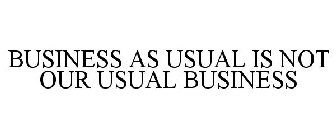 BUSINESS AS USUAL IS NOT OUR USUAL BUSINESS